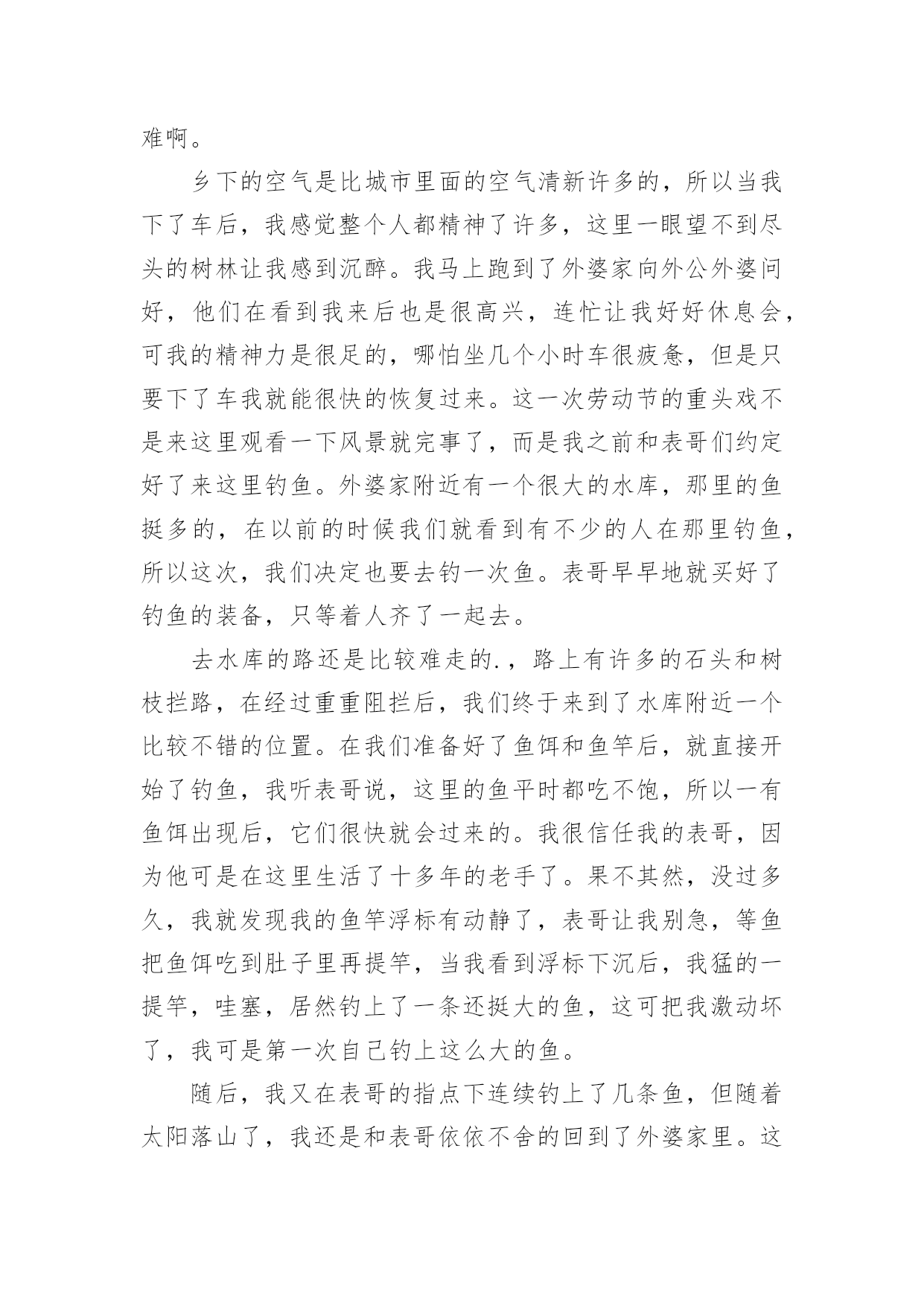 难啊。

乡下的空气是比城市里面的空气清新许多的，所以当我下了车后，我感觉整个人都精神了许多，这里一眼望不到尽头的树林让我感到沉醉。我马上跑到了外婆家向外公外婆问好，他们在看到我来后也是很高兴，连忙让我好好休息会，可我的精神力是很足的，哪怕坐几个小时车很疲惫，但是只要下了车我就能很快的恢复过来。这一次劳动节的重头戏不是来这里观看一下风景就完事了，而是我之前和表哥们约定好了来这里钓鱼。外婆家附近有一个很大的水库，那里的鱼挺多的，在以前的时候我们就看到有不少的人在那里钓鱼，所以这次，我们决定也要去钓一次鱼。表哥早早地就买好了钓鱼的装备，只等着人齐了一起去。

去水库的路还是比较难走的.，路上有许多的石头和树枝拦路，在经过重重阻拦后，我们终于来到了水库附近一个比较不错的位置。在我们准备好了鱼饵和鱼竿后，就直接开始了钓鱼，我听表哥说，这里的鱼平时都吃不饱，所以一有鱼饵出现后，它们很快就会过来的。我很信任我的表哥，因为他可是在这里生活了十多年的老手了。果不其然，没过多久，我就发现我的鱼竿浮标有动静了，表哥让我别急，等鱼把鱼饵吃到肚子里再提竿，当我看到浮标下沉后，我猛的一提竿，哇塞，居然钓上了一条还挺大的鱼，这可把我激动坏了，我可是第一次自己钓上这么大的鱼。

随后，我又在表哥的指点下连续钓上了几条鱼，但随着太阳落山了，我还是和表哥依依不舍的回到了外婆家里。这